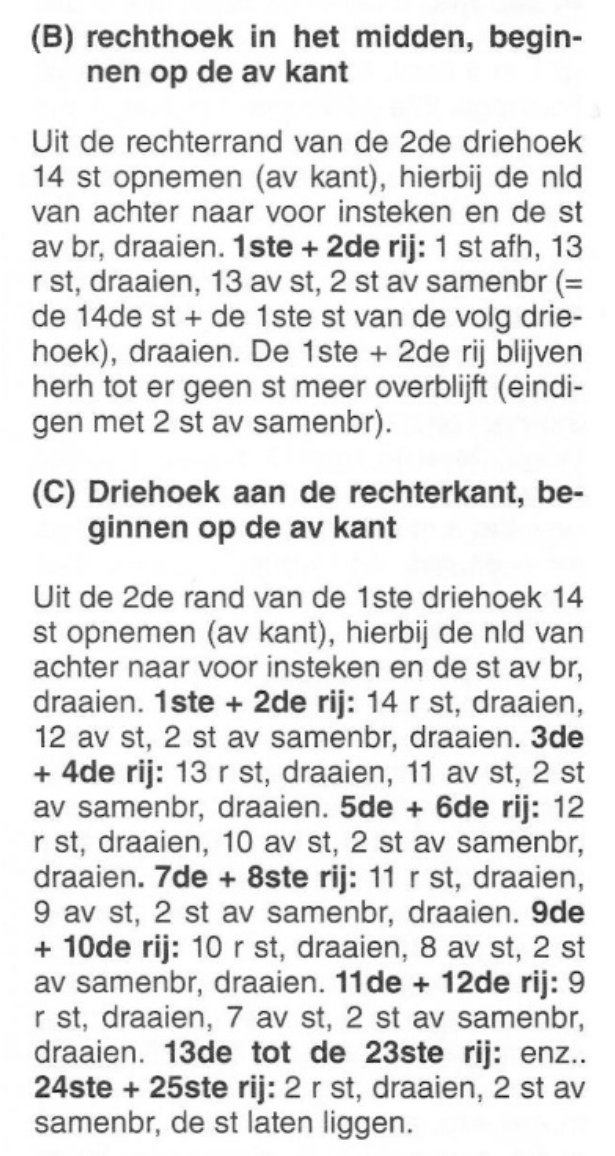 (B) rechthoek in het midden, beginnen op de av kant

Uit de rechterrand van de 2de driehoek 14 st opnemen (av kant), hierbij de nld van achter naar voor insteken en de st av br, draaien. 1ste + 2de rij: 1 st afh, 13 r st, draaien, 13 av st, 2 st av samenbr (= de 14de st + de 1ste st van de volg driehoek), draaien. De 1ste + 2de rij blijven herh tot er geen st meer overblijft (eindigen met 2 st av samenbr).

(C) Driehoek aan de rechterkant, beginnen op de av kant

Uit de 2de rand van de 1ste driehoek 14 st opnemen (av kant), hierbij de nld van achter naar voor insteken en de st av br, draaien. 1ste + 2de rij: 14 r st, draaien, 12 av st, 2 st av samenbr, draaien. 3de + 4de rij: 13 r st, draaien, 11 av st, 2 st av samenbr, draaien. 5de + 6de rij: 12 r st, draaien, 10 av st, 2 st av samenbr, draaien. 7de + 8ste rij: 11 r st, draaien, 9 av st, 2 st av samenbr, draaien. 9de + 10de rij: 10 r st, draaien, 8 av st, 2 st av samenbr, draaien. 11de + 12de rij: 9 r st, draaien, 7 av st, 2 st av samenbr, draaien. 13de tot de 23ste rij: enz.. 24ste + 25ste rij: 2 r st, draaien, 2 st av samenbr, de st laten liggen.